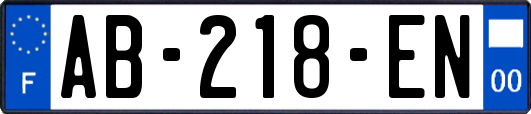 F
AB-218-EN
00